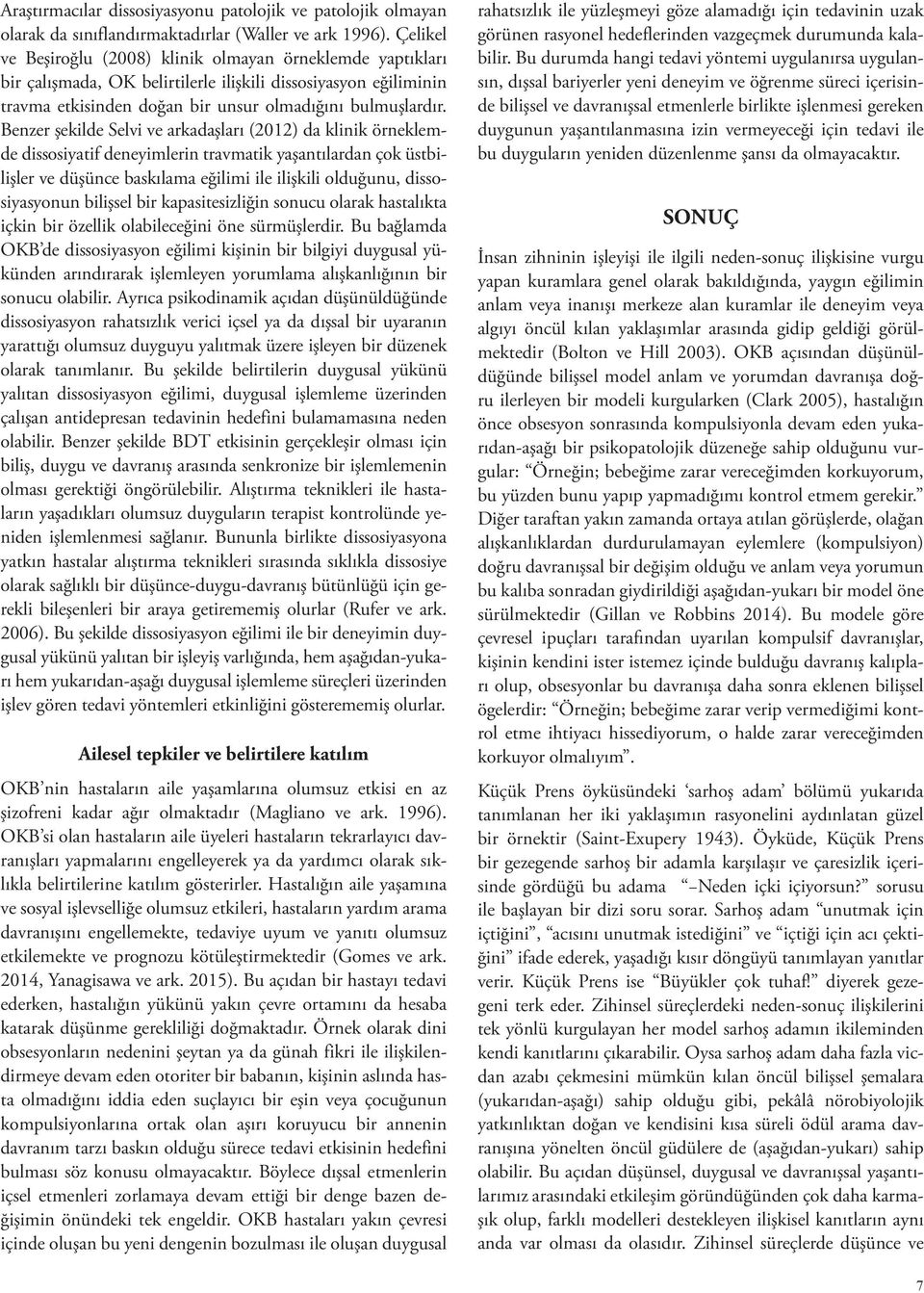 Araştırmacılar dissosiyasyonu patolojik ve patolojik olmayan olarak da sınıflandırmaktadırlar (Waller ve ark 1996). Çelikel ve Beşiroğlu (2008) klinik olmayan örneklemde yaptıkları bir çalışmada, OK belirtilerle ilişkili dissosiyasyon eğiliminin travma etkisinden doğan bir unsur olmadığını bulmuşlardır. Benzer şekilde Selvi ve arkadaşları (2012) da klinik örneklemde dissosiyatif deneyimlerin travmatik yaşantılardan çok üstbilişler ve düşünce baskılama eğilimi ile ilişkili olduğunu, dissosiyasyonun bilişsel bir kapasitesizliğin sonucu olarak hastalıkta içkin bir özellik olabileceğini öne sürmüşlerdir. Bu bağlamda OKB'de dissosiyasyon eğilimi kişinin bir bilgiyi duygusal yükünden arındırarak işlemleyen yorumlama alışkanlığının bir sonucu olabilir. Ayrıca psikodinamik açıdan düşünüldüğünde dissosiyasyon rahatsızlık verici içsel ya da dışsal bir uyaranın yarattığı olumsuz duyguyu yalıtmak üzere işleyen bir düzenek olarak tanımlanır. Bu şekilde belirtilerin duygusal yükünü yalıtan dissosiyasyon eğilimi, duygusal işlemleme üzerinden çalışan antidepresan tedavinin hedefini bulamamasına neden olabilir. Benzer şekilde BDT etkisinin gerçekleşir olması için biliş, duygu ve davranış arasında senkronize bir işlemlemenin olması gerektiği öngörülebilir. Alıştırma teknikleri ile hastaların yaşadıkları olumsuz duyguların terapist kontrolünde yeniden işlemlenmesi sağlanır. Bununla birlikte dissosiyasyona yatkın hastalar alıştırma teknikleri sırasında sıklıkla dissosiye olarak sağlıklı bir düşünce-duygu-davranış bütünlüğü için gerekli bileşenleri bir araya getirememiş olurlar (Rufer ve ark. 2006). Bu şekilde dissosiyasyon eğilimi ile bir deneyimin duygusal yükünü yalıtan bir işleyiş varlığında, hem aşağıdan-yukarı hem yukarıdan-aşağı duygusal işlemleme süreçleri üzerinden işlev gören tedavi yöntemleri etkinliğini gösterememiş olurlar.

Ailesel tepkiler ve belirtilere katılım

OKB'nin hastaların aile yaşamlarına olumsuz etkisi en az şizofreni kadar ağır olmaktadır (Magliano ve ark. 1996). OKB'si olan hastaların aile üyeleri hastaların tekrarlayıcı davranışları yapmalarını engelleyerek ya da yardımcı olarak sıklıkla belirtilerine katılım gösterirler. Hastalığın aile yaşamına ve sosyal işlevselliğe olumsuz etkileri, hastaların yardım arama davranışını engellemekte, tedaviye uyum ve yanıtı olumsuz etkilemekte ve prognozu kötüleştirmektedir (Gomes ve ark. 2014, Yanagisawa ve ark. 2015). Bu açıdan bir hastayı tedavi ederken, hastalığın yükünü yakın çevre ortamını da hesaba katarak düşünme gerekliliği doğmaktadır. Örnek olarak dini obsesyonların nedenini şeytan ya da günah fikri ile ilişkilendirmeye devam eden otoriter bir babanın, kişinin aslında hasta olmadığını iddia eden suçlayıcı bir eşin veya çocuğunun kompulsiyonlarına ortak olan aşırı koruyucu bir annenin davranım tarzı baskın olduğu sürece tedavi etkisinin hedefini bulması söz konusu olmayacaktır. Böylece dışsal etmenlerin içsel etmenleri zorlamaya devam ettiği bir denge bazen değişimin önündeki tek engeldir. OKB hastaları yakın çevresi içinde oluşan bu yeni dengenin bozulması ile oluşan duygusal rahatsızlık ile yüzleşmeyi göze alamadığı için tedavinin uzak görünen rasyonel hedeflerinden vazgeçmek durumunda kalabilir. Bu durumda hangi tedavi yöntemi uygulanırsa uygulansın, dışsal bariyerler yeni deneyim ve öğrenme süreci içerisinde bilişsel ve davranışsal etmenlerle birlikte işlenmesi gereken duygunun yaşantılanmasına izin vermeyeceği için tedavi ile bu duyguların yeniden düzenlenme şansı da olmayacaktır.

SONUÇ

İnsan zihninin işleyişi ile ilgili neden-sonuç ilişkisine vurgu yapan kuramlara genel olarak bakıldığında, yaygın eğilimin anlam veya inanışı merkeze alan kuramlar ile deneyim veya algıyı öncül kılan yaklaşımlar arasında gidip geldiği görülmektedir (Bolton ve Hill 2003). OKB açısından düşünüldüğünde bilişsel model anlam ve yorumdan davranışa doğru ilerleyen bir modeli kurgularken (Clark 2005), hastalığın önce obsesyon sonrasında kompulsiyonla devam eden yukarıdan-aşağı bir psikopatolojik düzeneğe sahip olduğunu vurgular: "Örneğin; bebeğime zarar vereceğimden korkuyorum, bu yüzden bunu yapıp yapmadığımı kontrol etmem gerekir." Diğer taraftan yakın zamanda ortaya atılan görüşlerde, olağan alışkanlıklardan durdurulamayan eylemlere (kompulsiyon) doğru davranışsal bir değişim olduğu ve anlam veya yorumun bu kalıba sonradan giydirildiği aşağıdan-yukarı bir model öne sürülmektedir (Gillan ve Robbins 2014). Bu modele göre çevresel ipuçları tarafından uyarılan kompulsif davranışlar, kişinin kendini ister istemez içinde bulduğu davranış kalıpları olup, obsesyonlar bu davranışa daha sonra eklenen bilişsel ögelerdir: "Örneğin; bebeğime zarar verip vermediğimi kontrol etme ihtiyacı hissediyorum, o halde zarar vereceğimden korkuyor olmalıyım".

Küçük Prens öyküsündeki 'sarhoş adam' bölümü yukarıda tanımlanan her iki yaklaşımın rasyonelini aydınlatan güzel bir örnektir (Saint-Exupery 1943). Öyküde, Küçük Prens bir gezegende sarhoş bir adamla karşılaşır ve çaresizlik içerisinde gördüğü bu adama "–Neden içki içiyorsun?" sorusu ile başlayan bir dizi soru sorar. Sarhoş adam "unutmak için içtiğini", "acısını unutmak istediğini" ve "içtiği için acı çektiğini" ifade ederek, yaşadığı kısır döngüyü tanımlayan yanıtlar verir. Küçük Prens ise "Büyükler çok tuhaf!" diyerek gezegeni terk eder. Zihinsel süreçlerdeki neden-sonuç ilişkilerini tek yönlü kurgulayan her model sarhoş adamın ikileminden kendi kanıtlarını çıkarabilir. Oysa sarhoş adam daha fazla vicdan azabı çekmesini mümkün kılan öncül bilişsel şemalara (yukarıdan-aşağı) sahip olduğu gibi, pekâlâ nörobiyolojik yatkınlıktan doğan ve kendisini kısa süreli ödül arama davranışına yönelten öncül güdülere de (aşağıdan-yukarı) sahip olabilir. Bu açıdan düşünsel, duygusal ve davranışsal yaşantılarımız arasındaki etkileşim göründüğünden çok daha karmaşık olup, farklı modelleri destekleyen ilişkisel kanıtların aynı anda var olması da olasıdır. Zihinsel süreçlerde düşünce ve

7